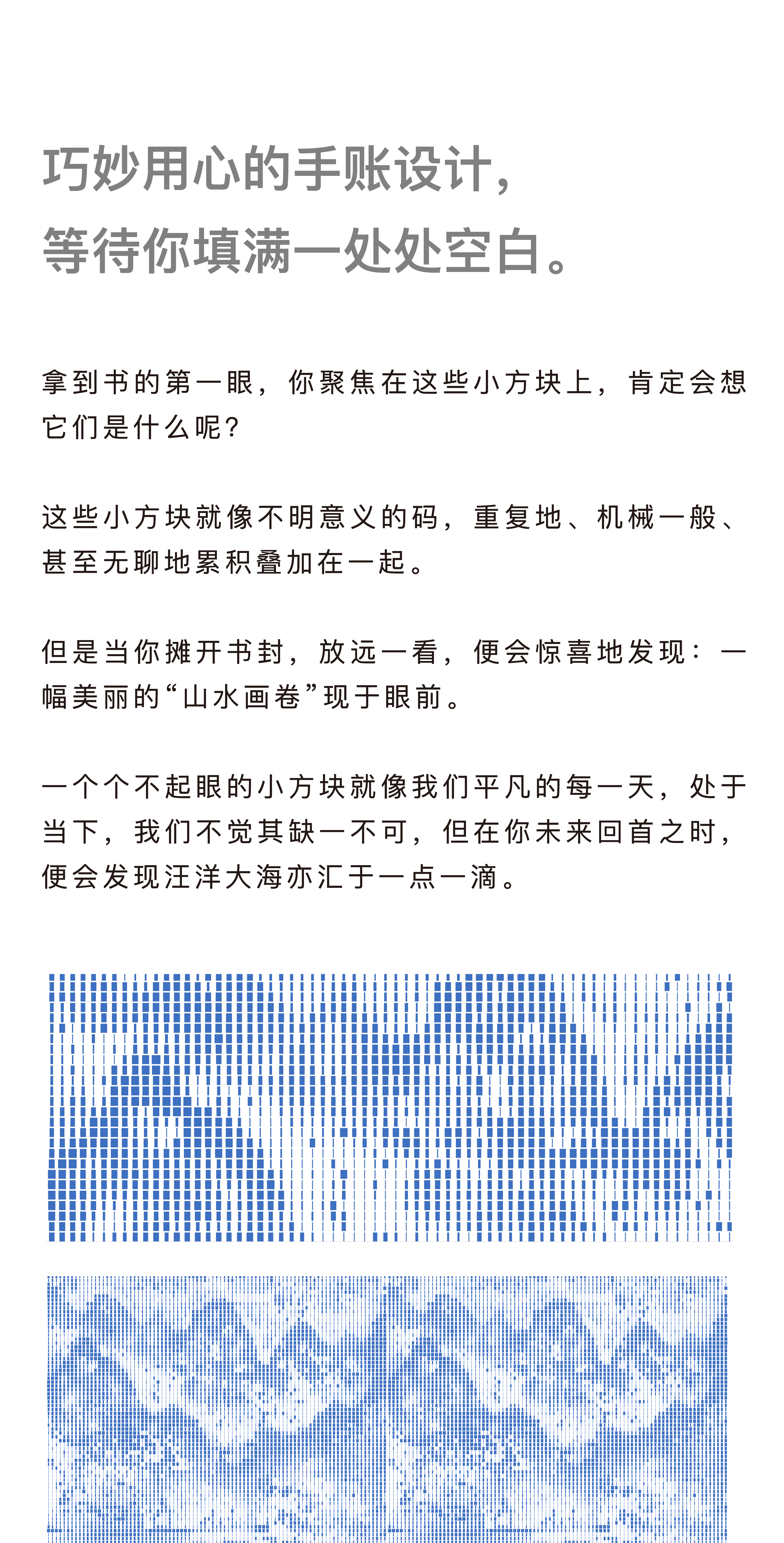 巧妙用心的手账设计，
等待你填满一处处空白。

拿到书的第一眼，你聚焦在这些小方块上，肯定会想它们是什么呢？

这些小方块就像不明意义的码，重复地、机械一般、甚至无聊地累积叠加在一起。

但是当你摊开书封，放远一看，便会惊喜地发现：一幅美丽的“山水画卷”现于眼前。

一个个不起眼的小方块就像我们平凡的每一天，处于当下，我们不觉其缺一不可，但在你未来回首之时，便会发现汪洋大海亦汇于一点一滴。